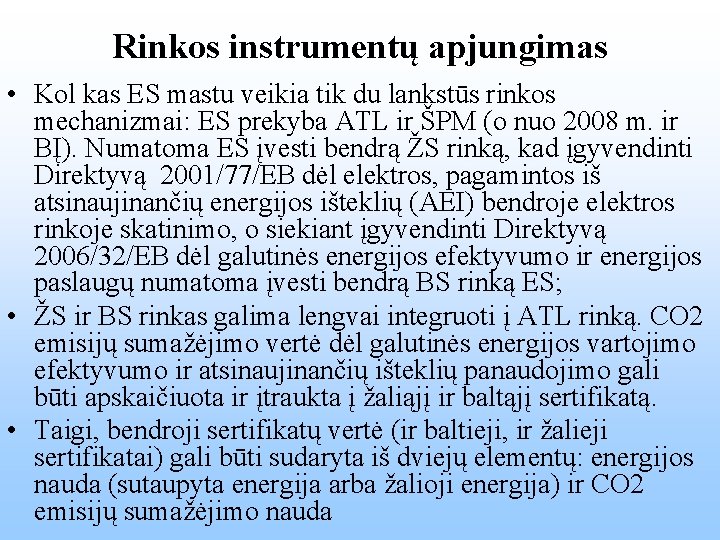 Rinkos instrumentų apjungimas

• Kol kas ES mastu veikia tik du lankstūs rinkos mechanizmai: ES prekyba ATL ir ŠPM (o nuo 2008 m. ir BĮ). Numatoma ES įvesti bendrą ŽS rinką, kad įgyvendinti Direktyvą 2001/77/EB dėl elektros, pagamintos iš atsinaujinančių energijos išteklių (AEI) bendroje elektros rinkoje skatinimo, o siekiant įgyvendinti Direktyvą 2006/32/EB dėl galutinės energijos efektyvumo ir energijos paslaugų numatoma įvesti bendrą BS rinką ES;

• ŽS ir BS rinkas galima lengvai integruoti į ATL rinką. CO2 emisijų sumažėjimo vertė dėl galutinės energijos vartojimo efektyvumo ir atsinaujinančių išteklių panaudojimo gali būti apskaičiuota ir įtraukta į žaliąjį ir baltąjį sertifikatą.

• Taigi, bendroji sertifikatų vertė (ir baltieji, ir žalieji sertifikatai) gali būti sudaryta iš dviejų elementų: energijos nauda (sutaupyta energija arba žalioji energija) ir CO2 emisijų sumažėjimo nauda